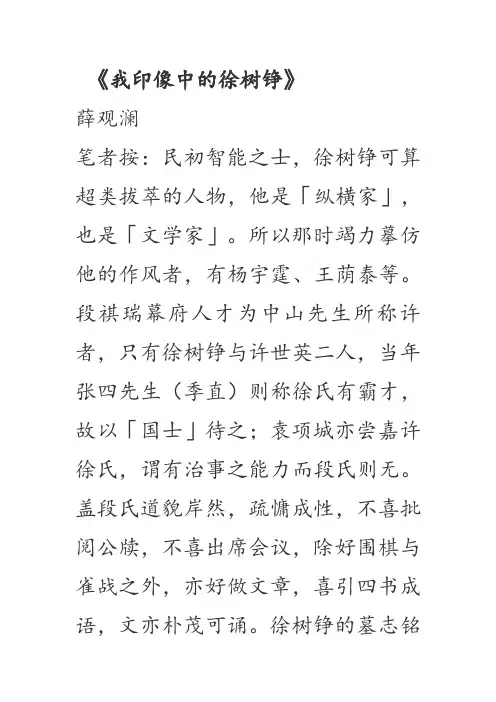 《我印像中的徐树铮》

薛观澜

笔者按：民初智能之士，徐树铮可算超类拔萃的人物，他是「纵横家」，也是「文学家」。所以那时竭力摹仿他的作风者，有杨宇霆、王荫泰等。段祺瑞幕府人才为中山先生所称许者，只有徐树铮与许世英二人，当年张四先生（季直）则称徐氏有霸才，故以「国士」待之；袁项城亦尝嘉许徐氏，谓有治事之能力而段氏则无。盖段氏道貌岸然，疏慵成性，不喜批阅公牍，不喜出席会议，除好围棋与雀战之外，亦好做文章，喜引四书成语，文亦朴茂可诵。徐树铮的墓志铭